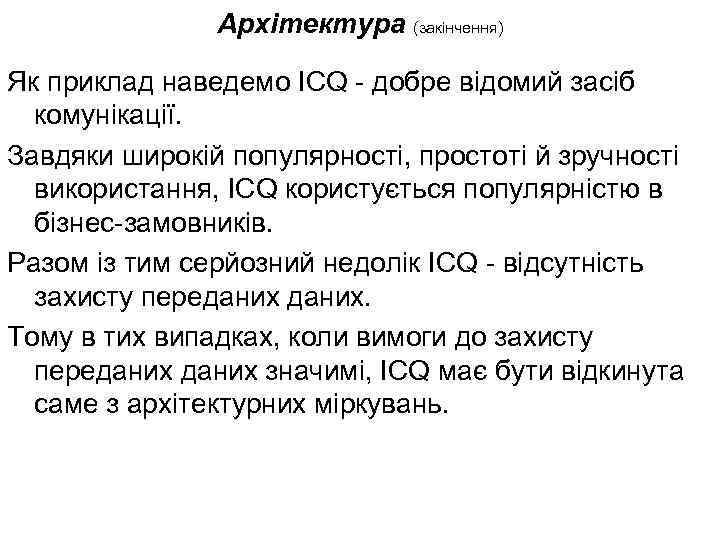 Архітектура (закінчення)

Як приклад наведемо ICQ - добре відомий засіб комунікації.

Завдяки широкій популярності, простоті й зручності використання, ICQ користується популярністю в бізнес-замовників.

Разом із тим серйозний недолік ICQ - відсутність захисту переданих даних.

Тому в тих випадках, коли вимоги до захисту переданих даних значимі, ICQ має бути відкинута саме з архітектурних міркувань.